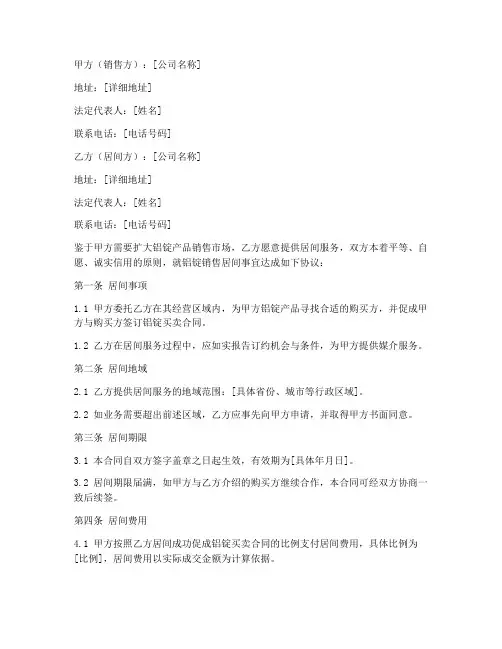 甲方（销售方）：[公司名称]

地址：[详细地址]

法定代表人：[姓名]

联系电话：[电话号码]

乙方（居间方）：[公司名称]

地址：[详细地址]

法定代表人：[姓名]

联系电话：[电话号码]

鉴于甲方需要扩大铝锭产品销售市场，乙方愿意提供居间服务，双方本着平等、自愿、诚实信用的原则，就铝锭销售居间事宜达成如下协议：

第一条 居间事项

1.1 甲方委托乙方在其经营区域内，为甲方铝锭产品寻找合适的购买方，并促成甲方与购买方签订铝锭买卖合同。

1.2 乙方在居间服务过程中，应如实报告订约机会与条件，为甲方提供媒介服务。

第二条 居间地域

2.1 乙方提供居间服务的地域范围：[具体省份、城市等行政区域]。

2.2 如业务需要超出前述区域，乙方应事先向甲方申请，并取得甲方书面同意。

第三条 居间期限

3.1 本合同自双方签字盖章之日起生效，有效期为[具体年月日]。

3.2 居间期限届满，如甲方与乙方介绍的购买方继续合作，本合同可经双方协商一致后续签。

第四条 居间费用

4.1 甲方按照乙方居间成功促成铝锭买卖合同的比例支付居间费用，具体比例为[比例]，居间费用以实际成交金额为计算依据。